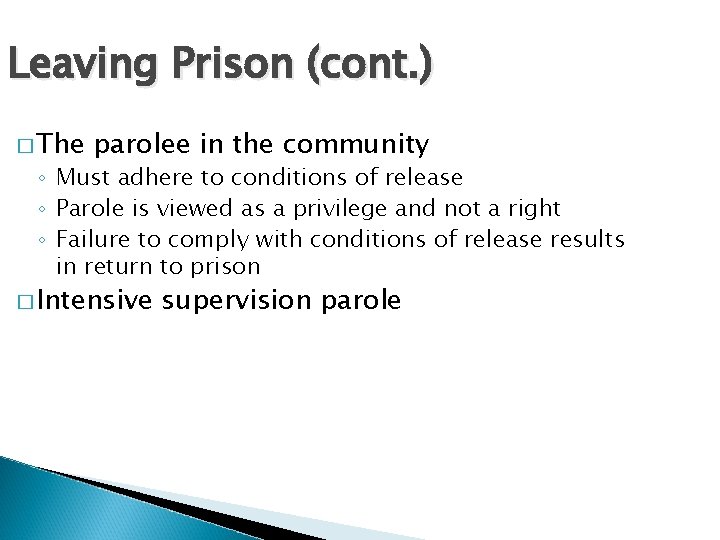 Leaving Prison (cont.)

□ The parolee in the community
◦ Must adhere to conditions of release
◦ Parole is viewed as a privilege and not a right
◦ Failure to comply with conditions of release results in return to prison

□ Intensive supervision parole